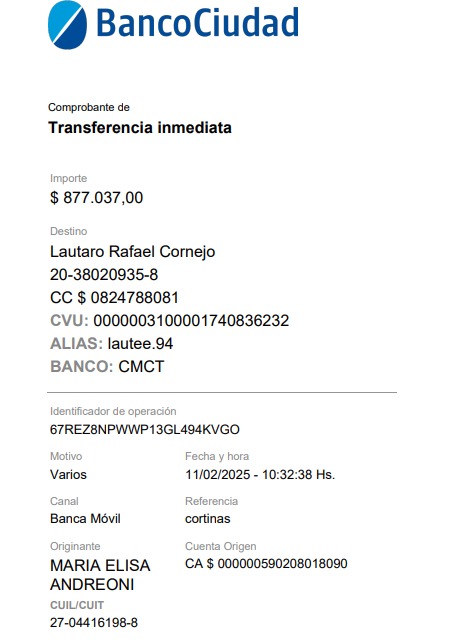 BancoCiudad

Comprobante de

Transferencia inmediata

Importe

$ 877.037,00

Destino

Lautaro Rafael Cornejo

20-38020935-8

CC $ 0824788081

CVU: 0000003100001740836232

ALIAS: lautee.94

BANCO: CMCT

Identificador de operación

67REZ8NPWWP13GL494KVGO

Motivo

Varios

Canal

Banca Móvil

Originante

MARIA ELISA ANDREONI

CUIL/CUIT

27-04416198-8

Fecha y hora

11/02/2025 - 10:32:38 Hs.

Referencia

cortinas

Cuenta Origen

CA $ 000000590208018090